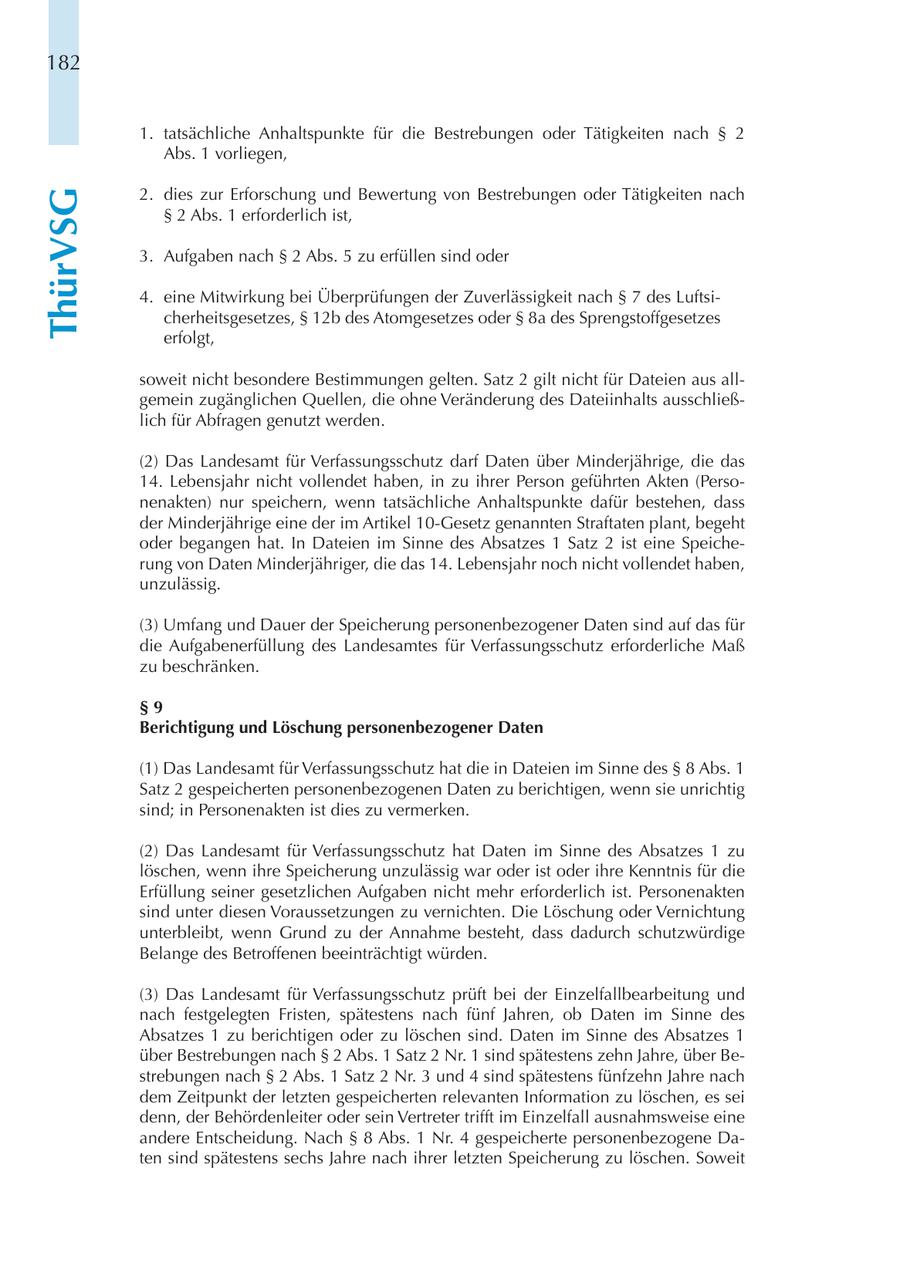 182

ThürVSG

1. tatsächliche Anhaltspunkte für die Bestrebungen oder Tätigkeiten nach § 2 Abs. 1 vorliegen,

2. dies zur Erforschung und Bewertung von Bestrebungen oder Tätigkeiten nach § 2 Abs. 1 erforderlich ist,

3. Aufgaben nach § 2 Abs. 5 zu erfüllen sind oder

4. eine Mitwirkung bei Überprüfungen der Zuverlässigkeit nach § 7 des Luftsicherheitsgesetzes, § 12b des Atomgesetzes oder § 8a des Sprengstoffgesetzes erfolgt,

soweit nicht besondere Bestimmungen gelten. Satz 2 gilt nicht für Dateien aus allgemein zugänglichen Quellen, die ohne Veränderung des Dateiinhalts ausschließlich für Abfragen genutzt werden.

(2) Das Landesamt für Verfassungsschutz darf Daten über Minderjährige, die das 14. Lebensjahr nicht vollendet haben, in zu ihrer Person geführten Akten (Personenakten) nur speichern, wenn tatsächliche Anhaltspunkte dafür bestehen, dass der Minderjährige eine der im Artikel 10-Gesetz genannten Straftaten plant, begeht oder begangen hat. In Dateien im Sinne des Absatzes 1 Satz 2 ist eine Speicherung von Daten Minderjähriger, die das 14. Lebensjahr noch nicht vollendet haben, unzulässig.

(3) Umfang und Dauer der Speicherung personenbezogener Daten sind auf das für die Aufgabenerfüllung des Landesamtes für Verfassungsschutz erforderliche Maß zu beschränken.

§ 9
Berichtigung und Löschung personenbezogener Daten

(1) Das Landesamt für Verfassungsschutz hat die in Dateien im Sinne des § 8 Abs. 1 Satz 2 gespeicherten personenbezogenen Daten zu berichtigen, wenn sie unrichtig sind; in Personenakten ist dies zu vermerken.

(2) Das Landesamt für Verfassungsschutz hat Daten im Sinne des Absatzes 1 zu löschen, wenn ihre Speicherung unzulässig war oder ist oder ihre Kenntnis für die Erfüllung seiner gesetzlichen Aufgaben nicht mehr erforderlich ist. Personenakten sind unter diesen Voraussetzungen zu vernichten. Die Löschung oder Vernichtung unterbleibt, wenn Grund zu der Annahme besteht, dass dadurch schutzwürdige Belange des Betroffenen beeinträchtigt würden.

(3) Das Landesamt für Verfassungsschutz prüft bei der Einzelfallbearbeitung und nach festgelegten Fristen, spätestens nach fünf Jahren, ob Daten im Sinne des Absatzes 1 zu berichtigen oder zu löschen sind. Daten im Sinne des Absatzes 1 über Bestrebungen nach § 2 Abs. 1 Satz 2 Nr. 1 sind spätestens zehn Jahre, über Bestrebungen nach § 2 Abs. 1 Satz 2 Nr. 3 und 4 sind spätestens fünfzehn Jahre nach dem Zeitpunkt der letzten gespeicherten relevanten Information zu löschen, es sei denn, der Behördenleiter oder sein Vertreter trifft im Einzelfall ausnahmsweise eine andere Entscheidung. Nach § 8 Abs. 1 Nr. 4 gespeicherte personenbezogene Daten sind spätestens sechs Jahre nach ihrer letzten Speicherung zu löschen. Soweit